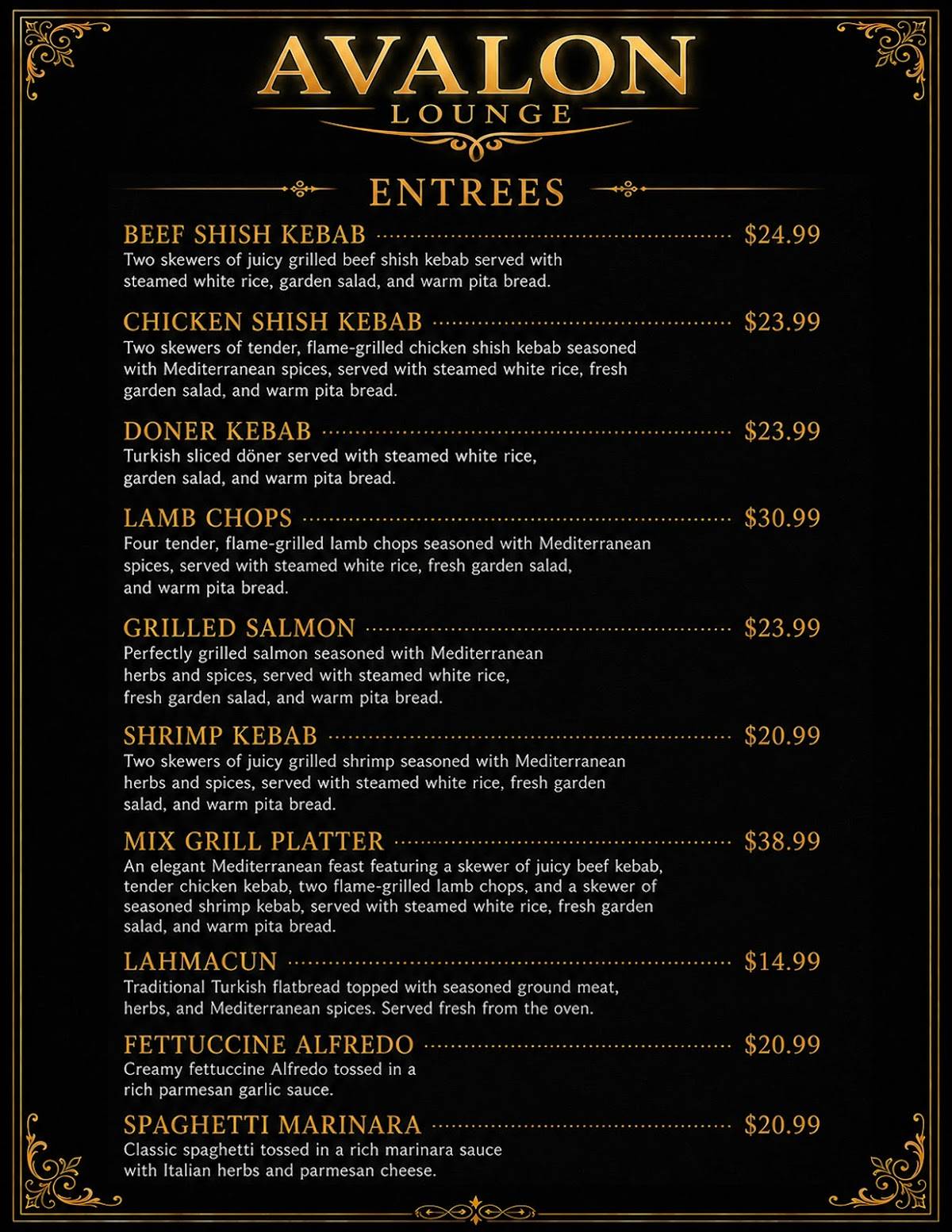 AVALON
LOUNGE

ENTREES

BEEF SHISH KEBAB $24.99
Two skewers of juicy grilled beef shish kebab served with steamed white rice, garden salad, and warm pita bread.

CHICKEN SHISH KEBAB $23.99
Two skewers of tender, flame-grilled chicken shish kebab seasoned with Mediterranean spices, served with steamed white rice, fresh garden salad, and warm pita bread.

DONER KEBAB $23.99
Turkish sliced döner served with steamed white rice, garden salad, and warm pita bread.

LAMB CHOPS $30.99
Four tender, flame-grilled lamb chops seasoned with Mediterranean spices, served with steamed white rice, fresh garden salad, and warm pita bread.

GRILLED SALMON $23.99
Perfectly grilled salmon seasoned with Mediterranean herbs and spices, served with steamed white rice, fresh garden salad, and warm pita bread.

SHRIMP KEBAB $20.99
Two skewers of juicy grilled shrimp seasoned with Mediterranean herbs and spices, served with steamed white rice, fresh garden salad, and warm pita bread.

MIX GRILL PLATTER $38.99
An elegant Mediterranean feast featuring a skewer of juicy beef kebab, tender chicken kebab, two flame-grilled lamb chops, and a skewer of seasoned shrimp kebab, served with steamed white rice, fresh garden salad, and warm pita bread.

LAHMACUN $14.99
Traditional Turkish flatbread topped with seasoned ground meat, herbs, and Mediterranean spices. Served fresh from the oven.

FETTUCCINE ALFREDO $20.99
Creamy fettuccine Alfredo tossed in a rich parmesan garlic sauce.

SPAGHETTI MARINARA $20.99
Classic spaghetti tossed in a rich marinara sauce with Italian herbs and parmesan cheese.